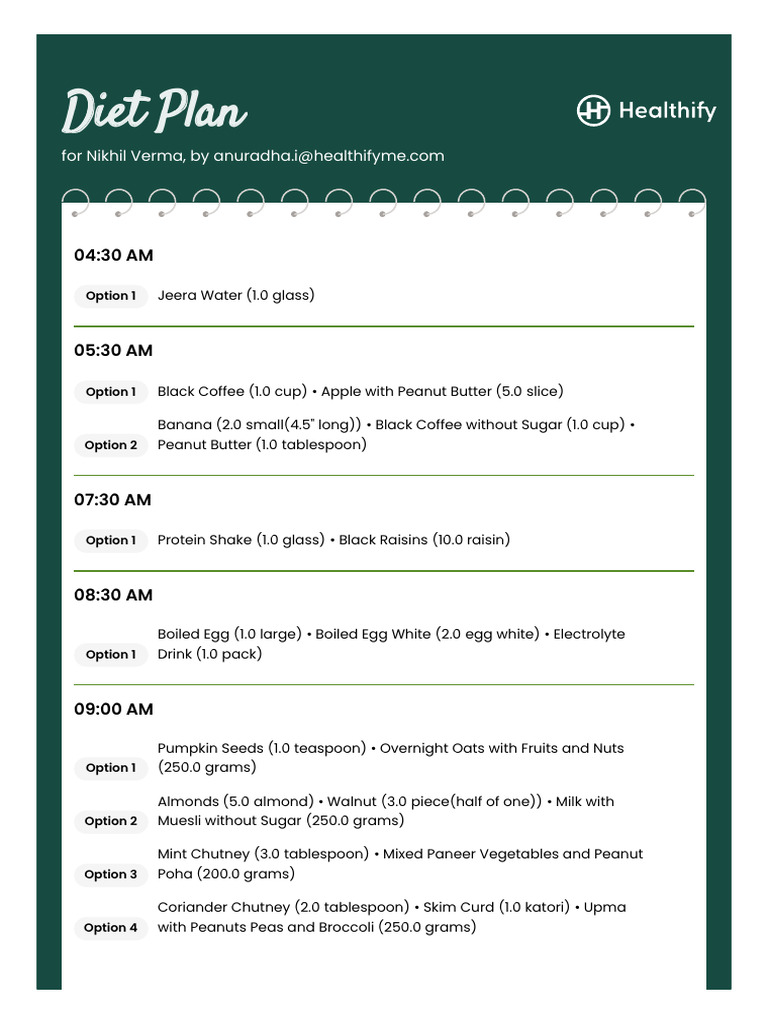 Diet Plan

Healthify

for Nikhil Verma, by anuradha.i@healthifyme.com

04:30 AM

Option 1 Jeera Water (1.0 glass)

05:30 AM

Option 1 Black Coffee (1.0 cup) • Apple with Peanut Butter (5.0 slice)

Option 2 Banana (2.0 small(4.5" long)) • Black Coffee without Sugar (1.0 cup) • Peanut Butter (1.0 tablespoon)

07:30 AM

Option 1 Protein Shake (1.0 glass) • Black Raisins (10.0 raisin)

08:30 AM

Option 1 Boiled Egg (1.0 large) • Boiled Egg White (2.0 egg white) • Electrolyte Drink (1.0 pack)

09:00 AM

Option 1 Pumpkin Seeds (1.0 teaspoon) • Overnight Oats with Fruits and Nuts (250.0 grams)

Option 2 Almonds (5.0 almond) • Walnut (3.0 piece(half of one)) • Milk with Muesli without Sugar (250.0 grams)

Option 3 Mint Chutney (3.0 tablespoon) • Mixed Paneer Vegetables and Peanut Poha (200.0 grams)

Option 4 Coriander Chutney (2.0 tablespoon) • Skim Curd (1.0 katori) • Upma with Peanuts Peas and Broccoli (250.0 grams)